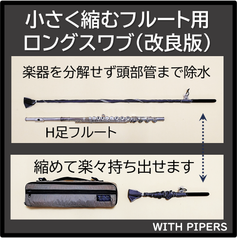 小さく縮むフルート用
ロングスワブ（改良版）

楽器を分解せず頭部管まで除水

H足フルート

縮めて楽々持ち出せます

WITH PIPERS